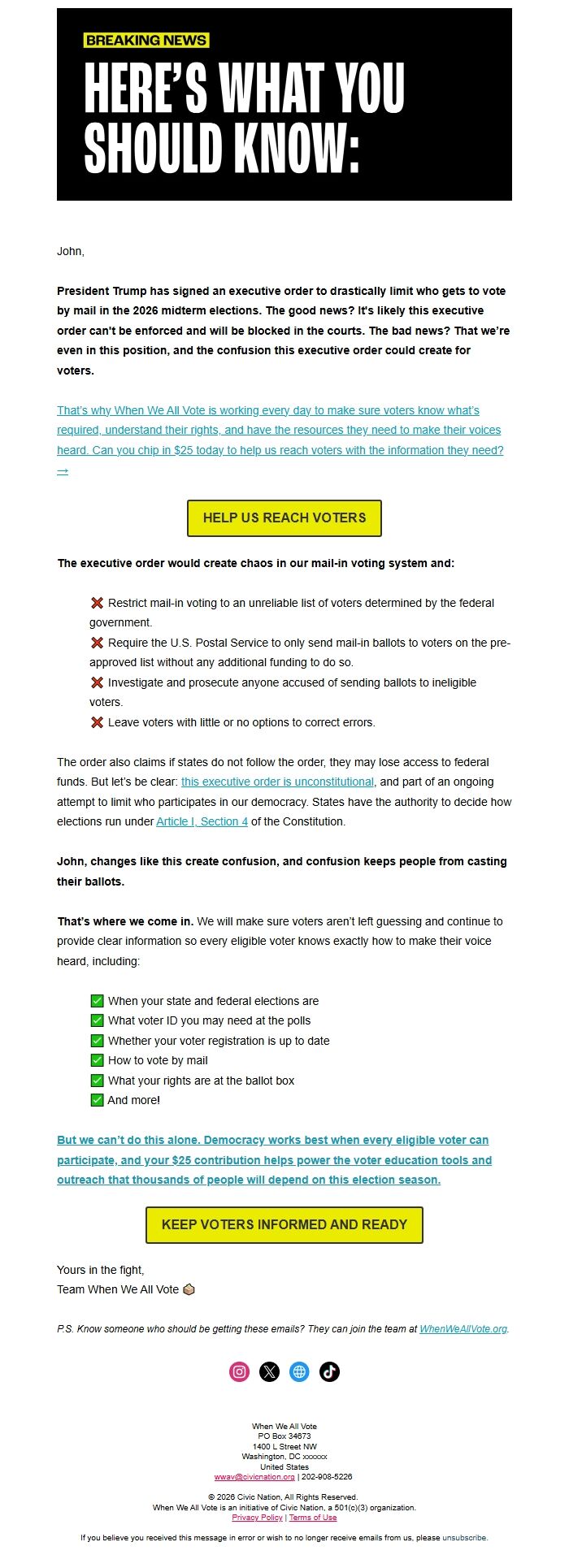 BREAKING NEWS

HERE'S WHAT YOU SHOULD KNOW:

John,

President Trump has signed an executive order to drastically limit who gets to vote by mail in the 2026 midterm elections. The good news? It's likely this executive order can't be enforced and will be blocked in the courts. The bad news? That we're even in this position, and the confusion this executive order could create for voters.

That's why When We All Vote is working every day to make sure voters know what's required, understand their rights, and have the resources they need to make their voices heard. Can you chip in $25 today to help us reach voters with the information they need? →

HELP US REACH VOTERS

The executive order would create chaos in our mail-in voting system and:

❌ Restrict mail-in voting to an unreliable list of voters determined by the federal government.
❌ Require the U.S. Postal Service to only send mail-in ballots to voters on the pre-approved list without any additional funding to do so.
❌ Investigate and prosecute anyone accused of sending ballots to ineligible voters.
❌ Leave voters with little or no options to correct errors.

The order also claims if states do not follow the order, they may lose access to federal funds. But let's be clear: this executive order is unconstitutional, and part of an ongoing attempt to limit who participates in our democracy. States have the authority to decide how elections run under Article I, Section 4 of the Constitution.

John, changes like this create confusion, and confusion keeps people from casting their ballots.

That's where we come in. We will make sure voters aren't left guessing and continue to provide clear information so every eligible voter knows exactly how to make their voice heard, including:

✅ When your state and federal elections are
✅ What voter ID you may need at the polls
✅ Whether your voter registration is up to date
✅ How to vote by mail
✅ What your rights are at the ballot box
✅ And more!

But we can't do this alone. Democracy works best when every eligible voter can participate, and your $25 contribution helps power the voter education tools and outreach that thousands of people will depend on this election season.

KEEP VOTERS INFORMED AND READY

Yours in the fight,
Team When We All Vote 🗳️

P.S. Know someone who should be getting these emails? They can join the team at WhenWeAllVote.org.

When We All Vote
PO Box 34673
1400 L Street NW
Washington, DC xxxxxx
United States
wwav@civicnation.org | 202-908-5226

© 2026 Civic Nation, All Rights Reserved.
When We All Vote is an initiative of Civic Nation, a 501(c)(3) organization.
Privacy Policy | Terms of Use

If you believe you received this message in error or wish to no longer receive emails from us, please unsubscribe.